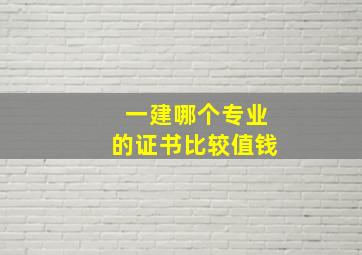 一建哪个专业
的证书比较值钱